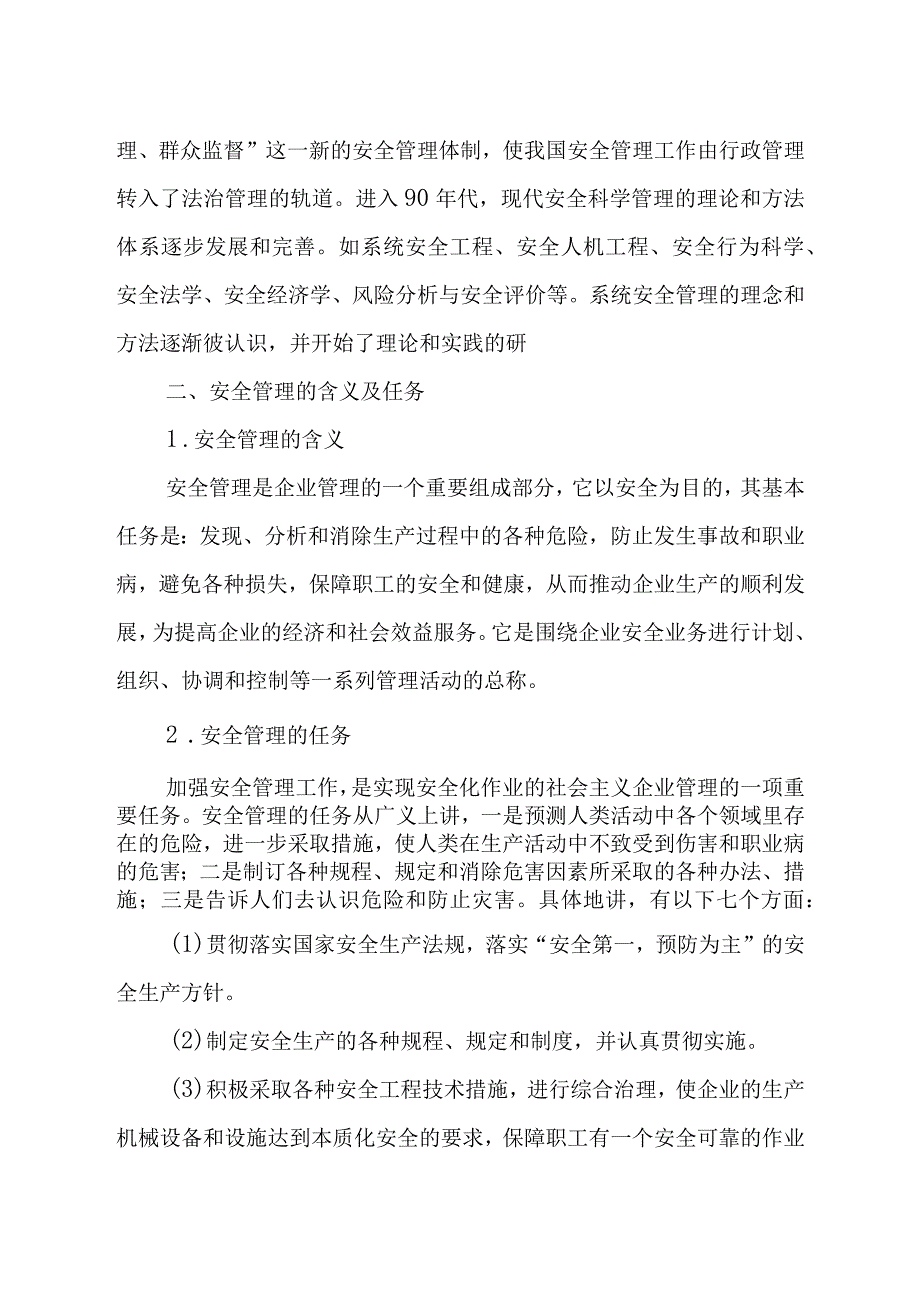 理、群众监督”这一新的安全管理体制，使我国安全管理工作由行政管理转入了法治管理的轨道。进入90年代，现代安全科学管理的理论和方法体系逐步发展和完善。如系统安全工程、安全人机工程、安全行为科学、安全法学、安全经济学、风险分析与安全评价等。系统安全管理的理念和方法逐渐彼认识，并开始了理论和实践的研

二、安全管理的含义及任务

1.安全管理的含义

安全管理是企业管理的一个重要组成部分，它以安全为目的，其基本任务是：发现、分析和消除生产过程中的各种危险，防止发生事故和职业病，避免各种损失，保障职工的安全和健康，从而推动企业生产的顺利发展，为提高企业的经济和社会效益服务。它是围绕企业安全业务进行计划、组织、协调和控制等一系列管理活动的总称。

2.安全管理的任务

加强安全管理工作，是实现安全化作业的社会主义企业管理的一项重要任务。安全管理的任务从广义上讲，一是预测人类活动中各个领域里存在的危险，进一步采取措施，使人类在生产活动中不致受到伤害和职业病的危害；二是制订各种规程、规定和消除危害因素所采取的各种办法、措施；三是告诉人们去认识危险和防止灾害。具体地讲，有以下七个方面：

(1)贯彻落实国家安全生产法规，落实“安全第一，预防为主”的安全生产方针。

(2)制定安全生产的各种规程、规定和制度，并认真贯彻实施。

(3)积极采取各种安全工程技术措施，进行综合治理，使企业的生产机械设备和设施达到本质化安全的要求，保障职工有一个安全可靠的作业